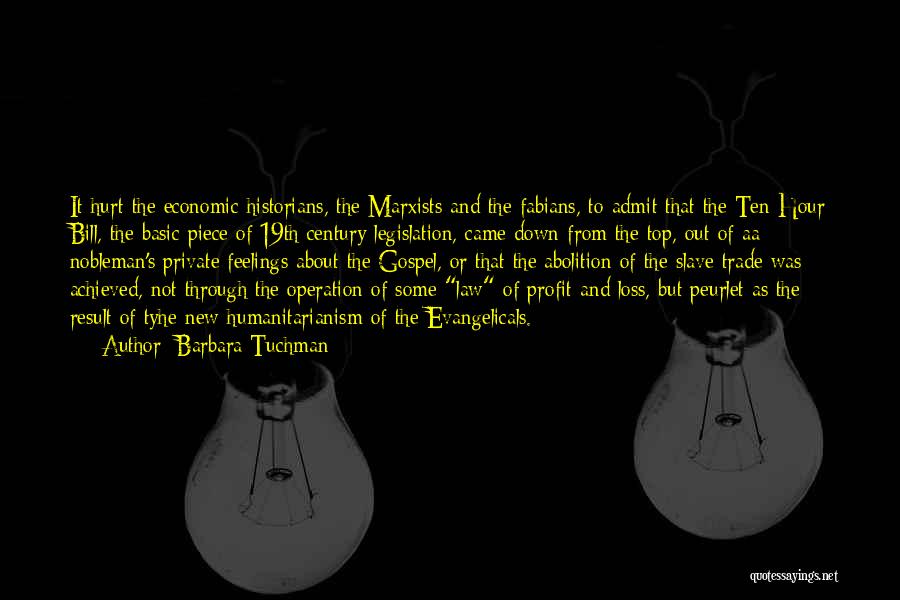 It hurt the economic historians, the Marxists and the fabians, to admit that the Ten Hour Bill, the basic piece of 19th century legislation, came down from the top, out of aa nobleman's private feelings about the Gospel, or that the abolition of the slave trade was achieved, not through the operation of some "law" of profit and loss, but peurlet as the result of tyhe new humanitarianism of the Evangelicals.
Author: Barbara Tuchman

quotessayings.net